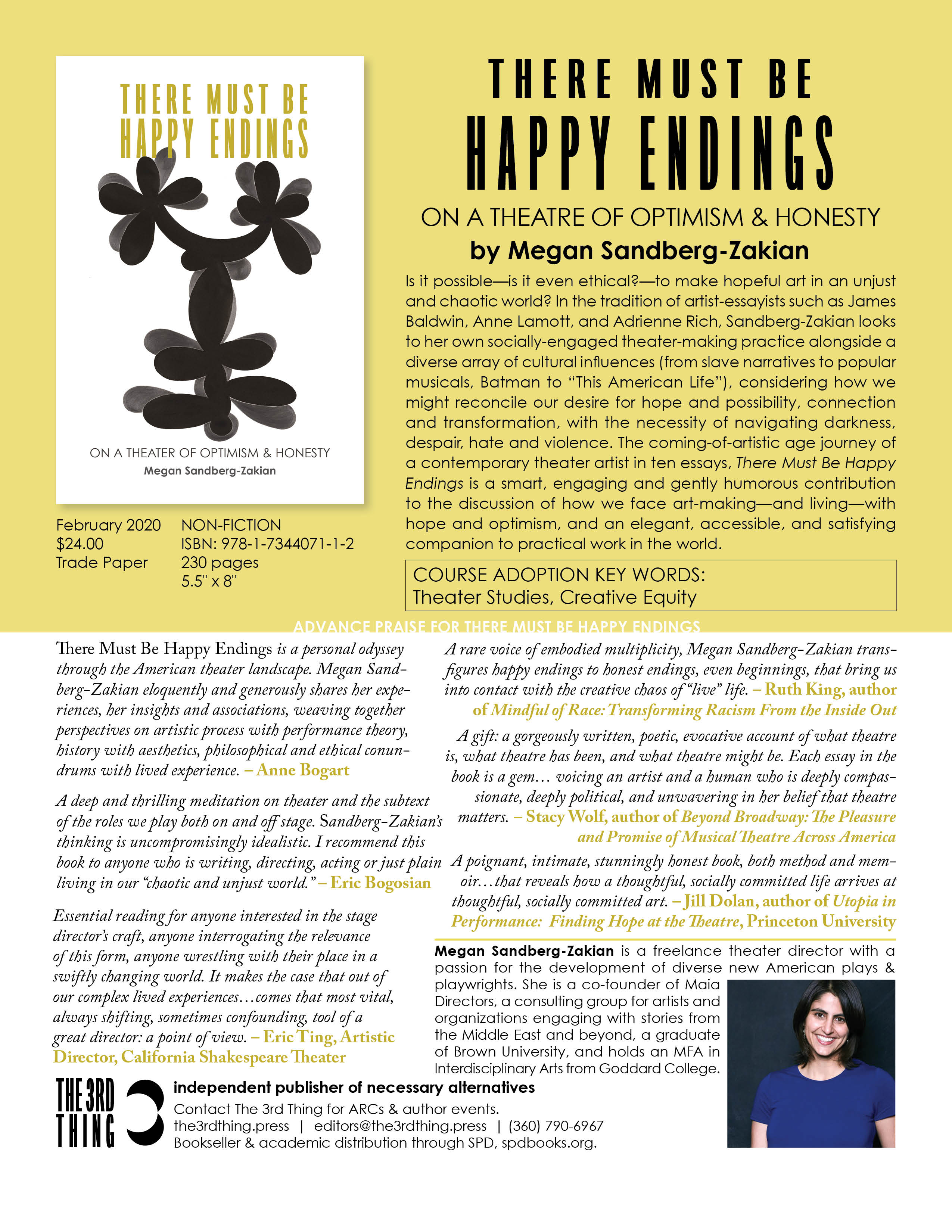 THERE MUST BE
HAPPY ENDINGS

ON A THEATER OF OPTIMISM & HONESTY
Megan Sandberg-Zakian

February 2020
$24.00
Trade Paper

NON-FICTION
ISBN: 978-1-7344071-1-2
230 pages
5.5" x 8"

THERE MUST BE
HAPPY ENDINGS

ON A THEATRE OF OPTIMISM & HONESTY
by Megan Sandberg-Zakian

Is it possible—is it even ethical?—to make hopeful art in an unjust and chaotic world? In the tradition of artist-essayists such as James Baldwin, Anne Lamott, and Adrienne Rich, Sandberg-Zakian looks to her own socially-engaged theater-making practice alongside a diverse array of cultural influences (from slave narratives to popular musicals, Batman to "This American Life"), considering how we might reconcile our desire for hope and possibility, connection and transformation, with the necessity of navigating darkness, despair, hate and violence. The coming-of-artistic age journey of a contemporary theater artist in ten essays, There Must Be Happy Endings is a smart, engaging and gently humorous contribution to the discussion of how we face art-making—and living—with hope and optimism, and an elegant, accessible, and satisfying companion to practical work in the world.

COURSE ADOPTION KEY WORDS:
Theater Studies, Creative Equity

ADVANCE PRAISE FOR THERE MUST BE HAPPY ENDINGS

There Must Be Happy Endings is a personal odyssey through the American theater landscape. Megan Sandberg-Zakian eloquently and generously shares her experiences, her insights and associations, weaving together perspectives on artistic process with performance theory, history with aesthetics, philosophical and ethical conundrums with lived experience. – Anne Bogart

A deep and thrilling meditation on theater and the subtext of the roles we play both on and off stage. Sandberg-Zakian's thinking is uncompromisingly idealistic. I recommend this book to anyone who is writing, directing, acting or just plain living in our "chaotic and unjust world." – Eric Bogosian

Essential reading for anyone interested in the stage director's craft, anyone interrogating the relevance of this form, anyone wrestling with their place in a swiftly changing world. It makes the case that out of our complex lived experiences…comes that most vital, always shifting, sometimes confounding, tool of a great director: a point of view. – Eric Ting, Artistic Director, California Shakespeare Theater

A rare voice of embodied multiplicity, Megan Sandberg-Zakian transfigures happy endings to honest endings, even beginnings, that bring us into contact with the creative chaos of "live" life. – Ruth King, author of Mindful of Race: Transforming Racism From the Inside Out

A gift: a gorgeously written, poetic, evocative account of what theatre is, what theatre has been, and what theatre might be. Each essay in the book is a gem… voicing an artist and a human who is deeply compassionate, deeply political, and unwavering in her belief that theatre matters. – Stacy Wolf, author of Beyond Broadway: The Pleasure and Promise of Musical Theatre Across America

A poignant, intimate, stunningly honest book, both method and memoir…that reveals how a thoughtful, socially committed life arrives at thoughtful, socially committed art. – Jill Dolan, author of Utopia in Performance: Finding Hope at the Theatre, Princeton University

Megan Sandberg-Zakian is a freelance theater director with a passion for the development of diverse new American plays & playwrights. She is a co-founder of Maia Directors, a consulting group for artists and organizations engaging with stories from the Middle East and beyond, a graduate of Brown University, and holds an MFA in Interdisciplinary Arts from Goddard College.

THE 3RD THING
independent publisher of necessary alternatives
Contact The 3rd Thing for ARCs & author events.
the3rdthing.press | editors@the3rdthing.press | (360) 790-6967
Bookseller & academic distribution through SPD, spdbooks.org.